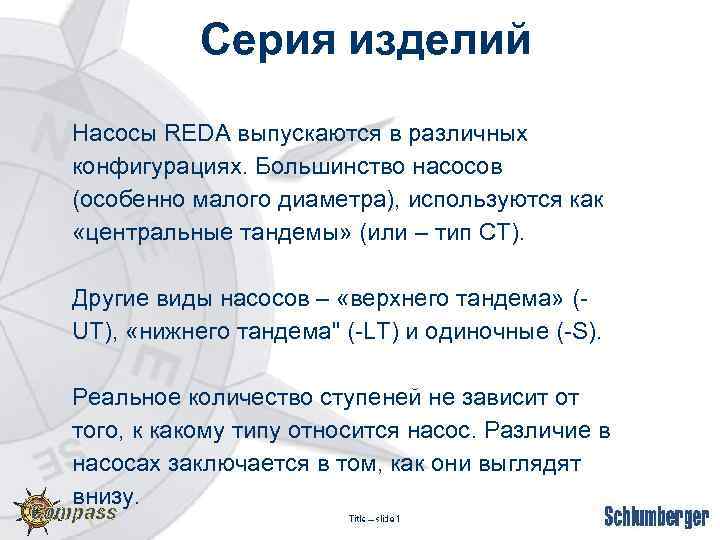 Серия изделий

Насосы REDA выпускаются в различных конфигурациях. Большинство насосов (особенно малого диаметра), используются как «центральные тандемы» (или – тип СТ).

Другие виды насосов – «верхнего тандема» (-UT), «нижнего тандема" (-LT) и одиночные (-S).

Реальное количество ступеней не зависит от того, к какому типу относится насос. Различие в насосах заключается в том, как они выглядят внизу.

Compass

Title – slide 1

Schlumberger